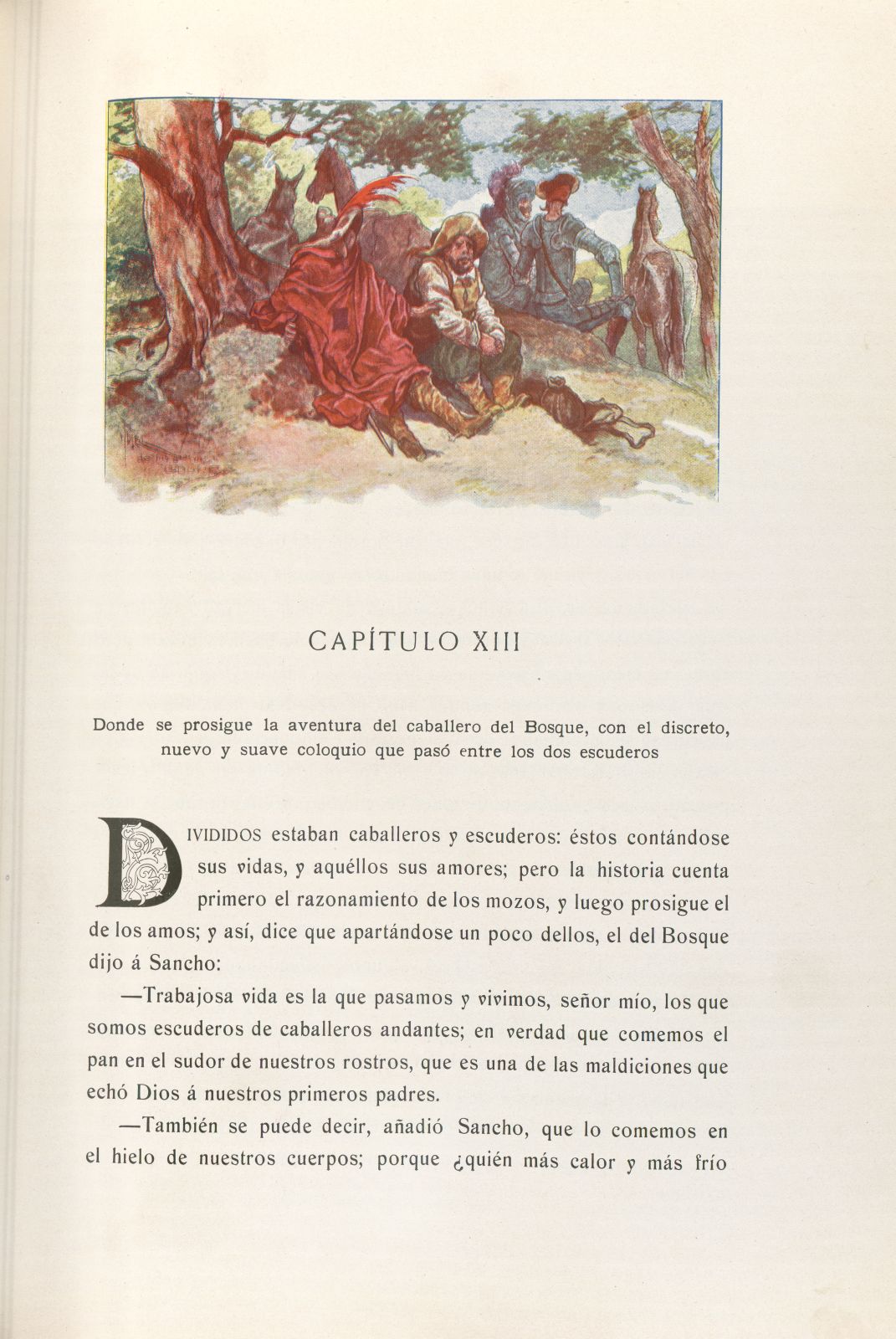 CAPÍTULO XIII

Donde se prosigue la aventura del caballero del Bosque, con el discreto, nuevo y suave coloquio que pasó entre los dos escuderos

DIVIDIDOS estaban caballeros y escuderos: éstos contándose sus vidas, y aquéllos sus amores; pero la historia cuenta primero el razonamiento de los mozos, y luego prosigue el de los amos; y así, dice que apartándose un poco dellos, el del Bosque dijo á Sancho:

—Trabajosa vida es la que pasamos y vivimos, señor mío, los que somos escuderos de caballeros andantes; en verdad que comemos el pan en el sudor de nuestros rostros, que es una de las maldiciones que echó Dios á nuestros primeros padres.

—También se puede decir, añadió Sancho, que lo comemos en el hielo de nuestros cuerpos; porque ¿quién más calor y más frío